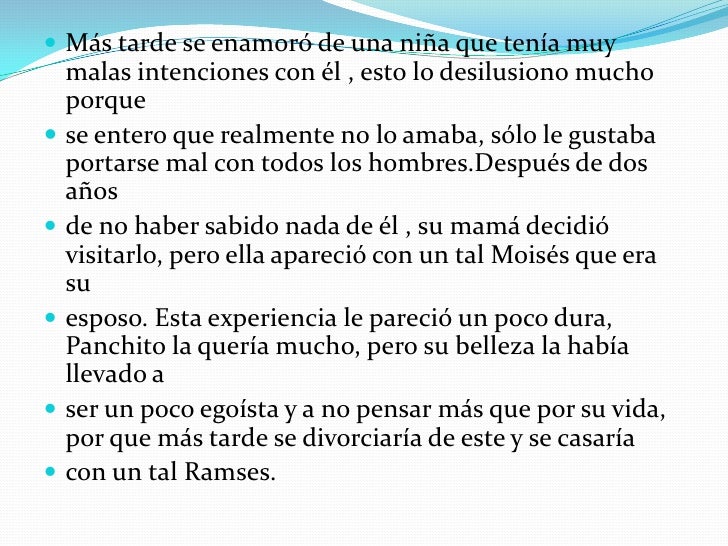 • Más tarde se enamoró de una niña que tenía muy malas intenciones con él , esto lo desilusiono mucho porque

• se entero que realmente no lo amaba, sólo le gustaba portarse mal con todos los hombres.Después de dos años

• de no haber sabido nada de él , su mamá decidió visitarlo, pero ella apareció con un tal Moisés que era su

• esposo. Esta experiencia le pareció un poco dura, Panchito la quería mucho, pero su belleza la había llevado a

• ser un poco egoísta y a no pensar más que por su vida, por que más tarde se divorciaría de este y se casaría

• con un tal Ramses.